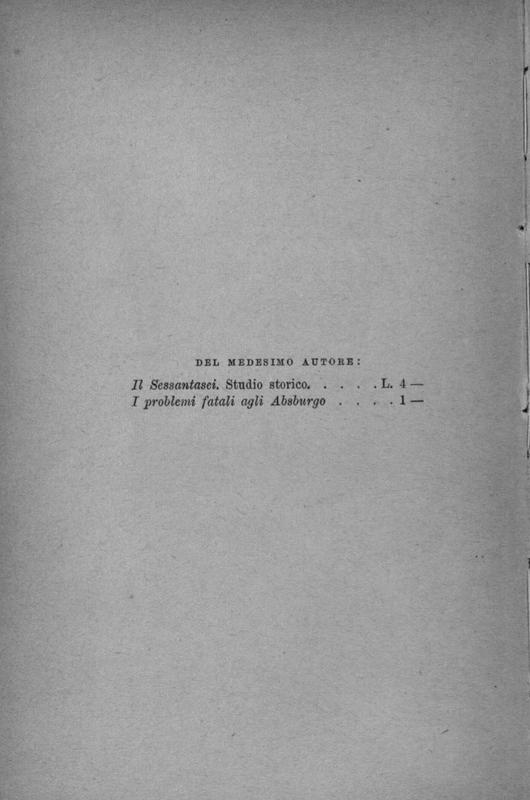 DEL MEDESIMO AUTORE:

Il Sessantasei. Studio storico. L. 4 —
I problemi fatali agli Absburgo 1 —